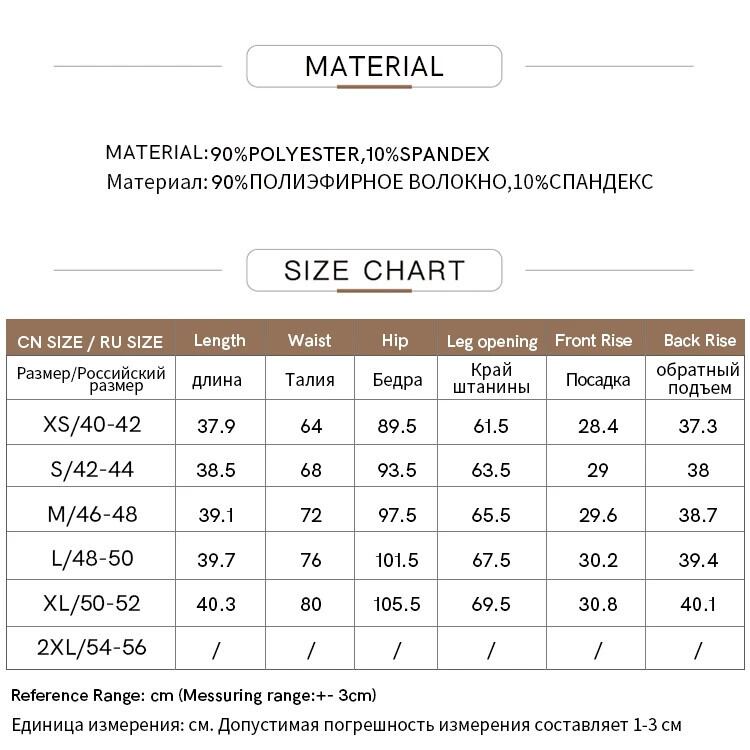 MATERIAL

MATERIAL:90%POLYESTER,10%SPANDEX
Материал: 90%ПОЛИЭФИРНОЕ ВОЛОКНО,10%СПАНДЕКС

SIZE CHART

| CN SIZE / RU SIZE | Length | Waist | Hip | Leg opening | Front Rise | Back Rise |
|---|---|---|---|---|---|---|
| Размер/Российский размер | длина | Талия | Бедра | Край штанины | Посадка | обратный подъем |
| XS/40-42 | 37.9 | 64 | 89.5 | 61.5 | 28.4 | 37.3 |
| S/42-44 | 38.5 | 68 | 93.5 | 63.5 | 29 | 38 |
| M/46-48 | 39.1 | 72 | 97.5 | 65.5 | 29.6 | 38.7 |
| L/48-50 | 39.7 | 76 | 101.5 | 67.5 | 30.2 | 39.4 |
| XL/50-52 | 40.3 | 80 | 105.5 | 69.5 | 30.8 | 40.1 |
| 2XL/54-56 | / | / | / | / | / | / |

Reference Range: cm (Messuring range:+- 3cm)
Единица измерения: см. Допустимая погрешность измерения составляет 1-3 см